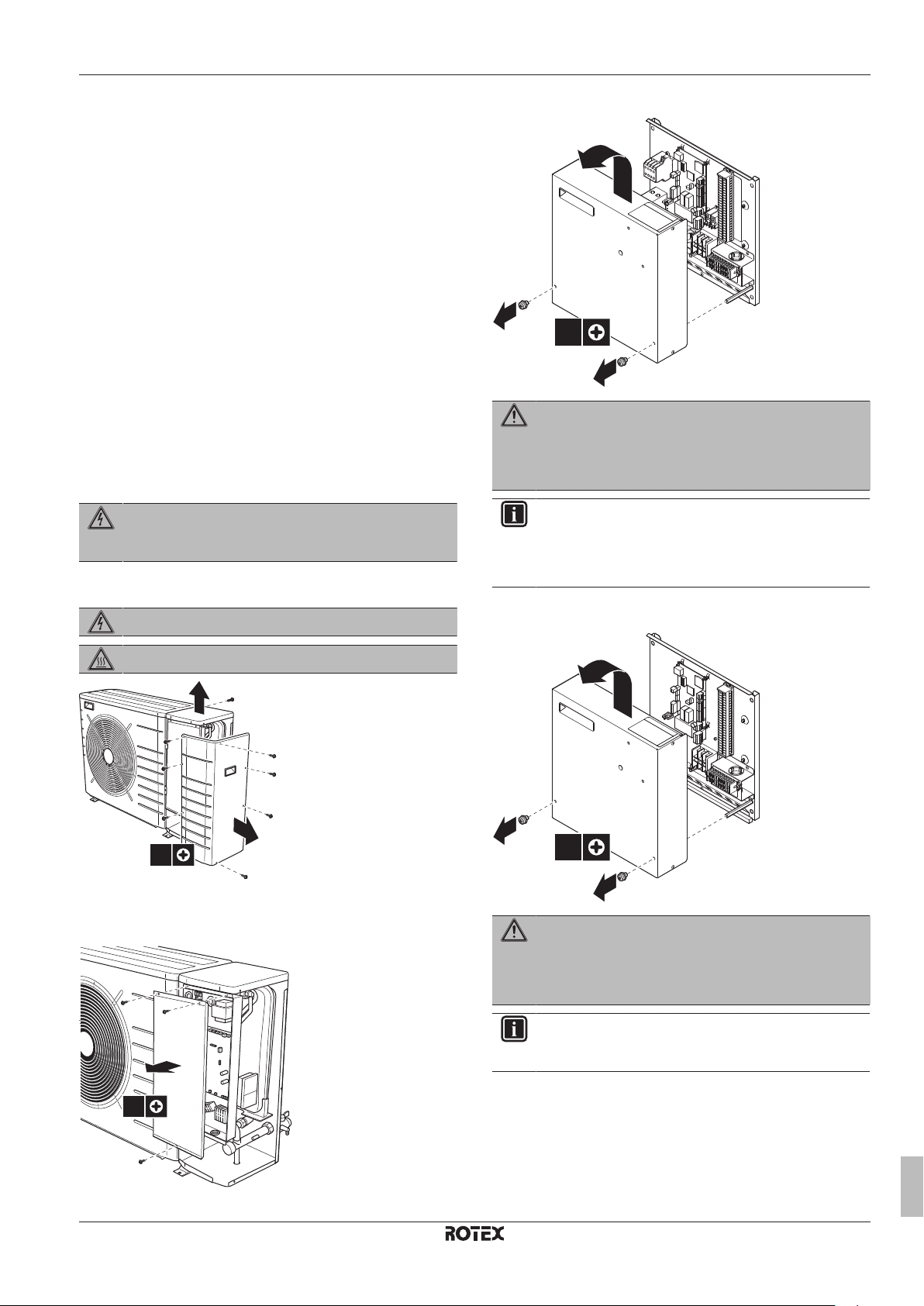 ROTEX